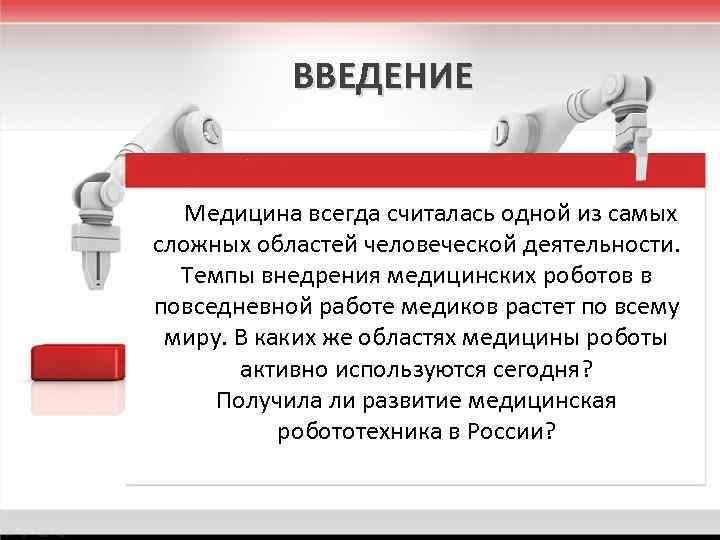 ВВЕДЕНИЕ

Медицина всегда считалась одной из самых сложных областей человеческой деятельности. Темпы внедрения медицинских роботов в повседневной работе медиков растет по всему миру. В каких же областях медицины роботы активно используются сегодня?
Получила ли развитие медицинская робототехника в России?